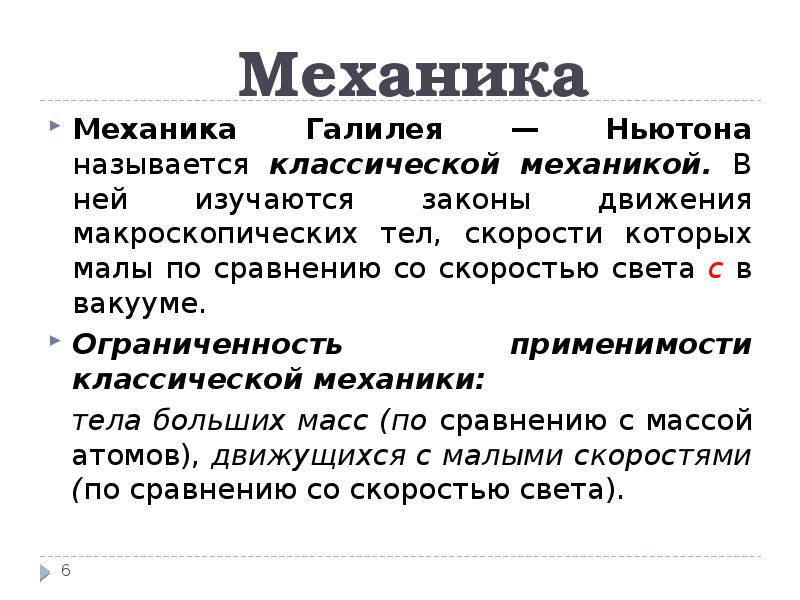 Механика

Механика Галилея — Ньютона называется классической механикой. В ней изучаются законы движения макроскопических тел, скорости которых малы по сравнению со скоростью света $c$ в вакууме.

Ограниченность применимости классической механики:

тела больших масс (по сравнению с массой атомов), движущихся с малыми скоростями (по сравнению со скоростью света).

6